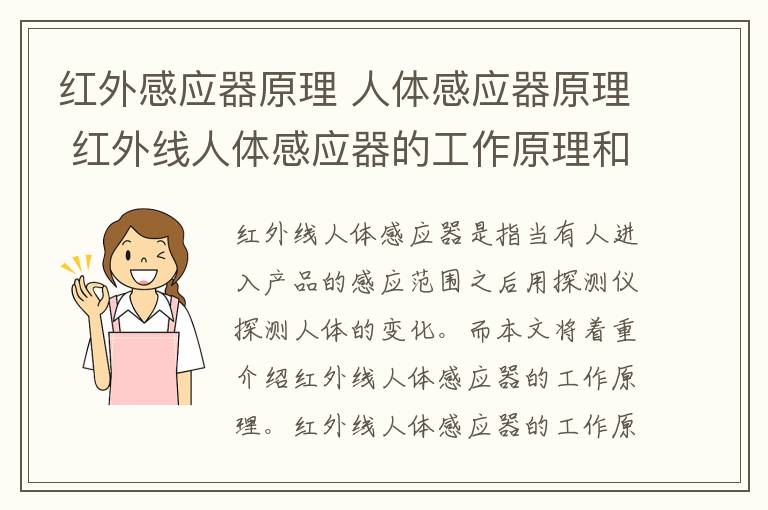 红外感应器原理 人体感应器原理 红外线人体感应器的工作原理和

红外线人体感应器是指当有人进入产品的感应范围之后用探测仪探测人体的变化。而本文将着重介绍红外线人体感应器的工作原理。红外线人体感应器的工作原